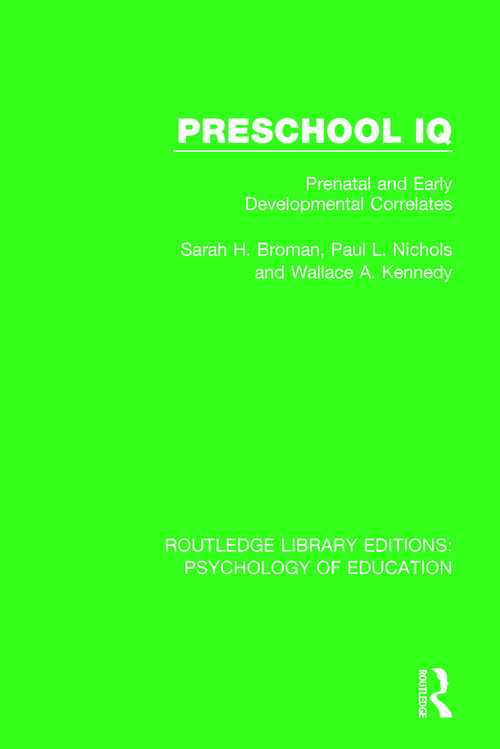 PRESCHOOL IQ

Prenatal and Early Developmental Correlates

Sarah H. Broman, Paul L. Nichols and Wallace A. Kennedy

ROUTLEDGE LIBRARY EDITIONS: PSYCHOLOGY OF EDUCATION

ROUTLEDGE